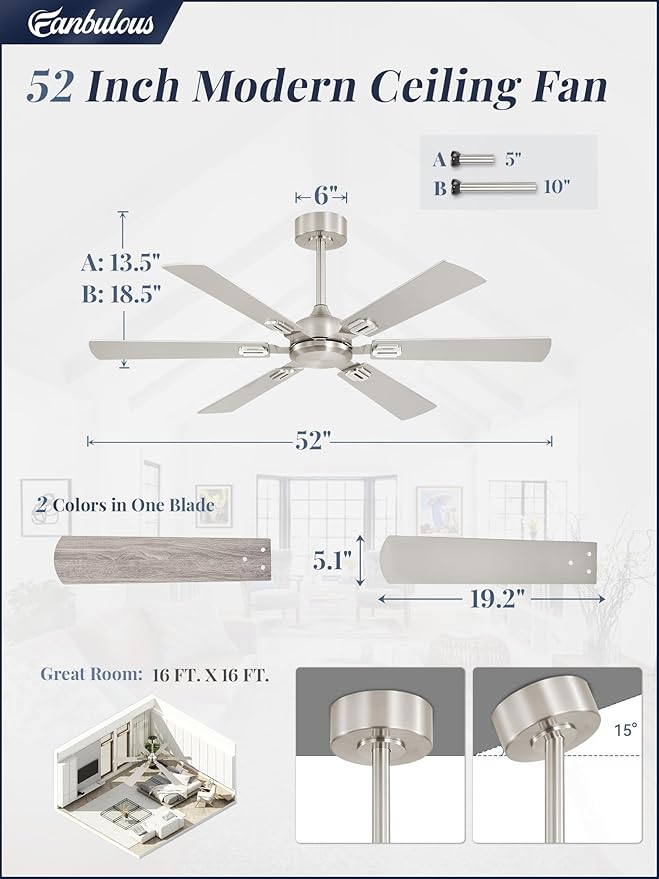 Fanbulous

52 Inch Modern Ceiling Fan

A 5"
B 10"

6"

A: 13.5"
B: 18.5"

52"

2 Colors in One Blade

5.1"

19.2"

Great Room: 16 FT. X 16 FT.

15°